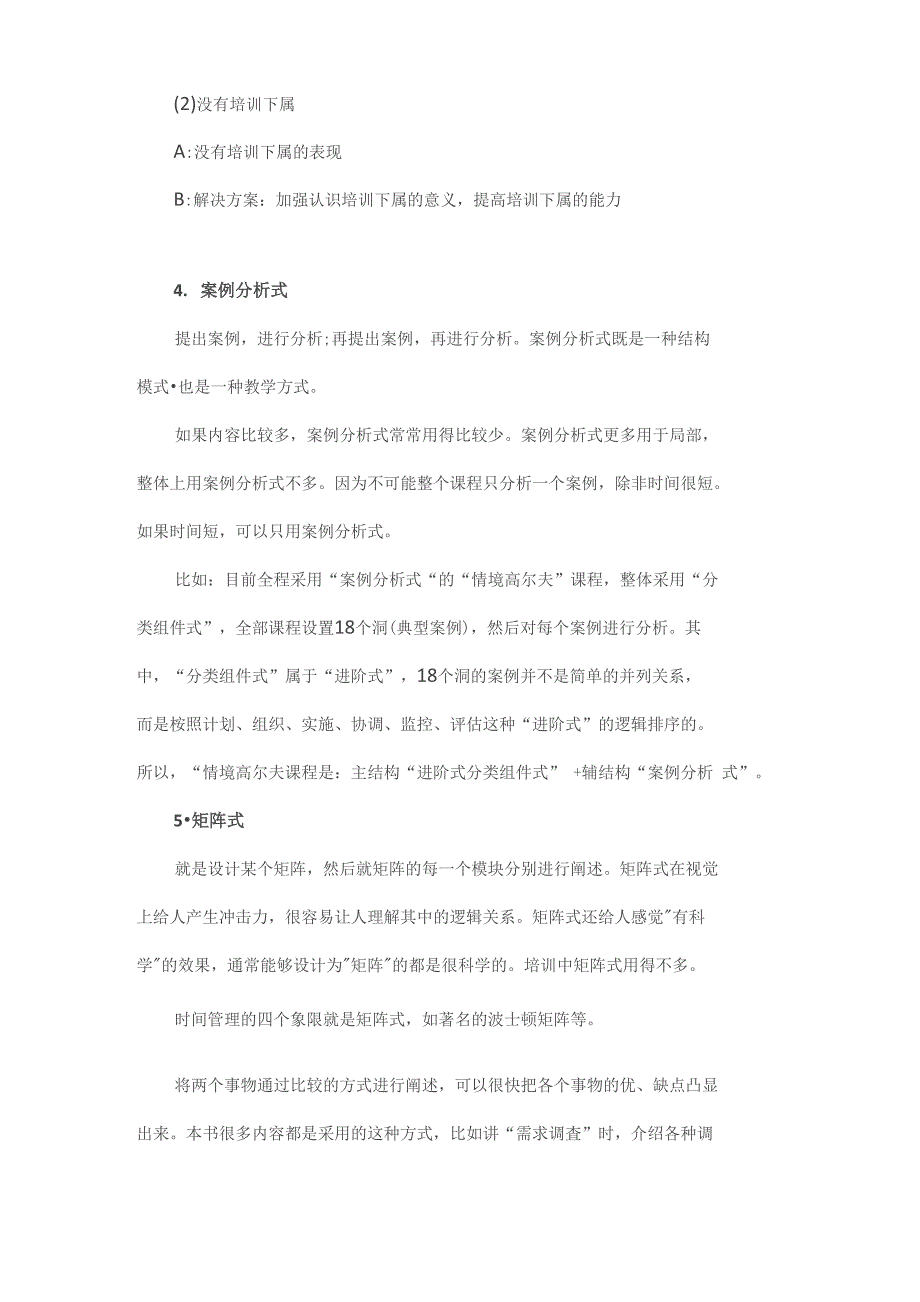 (2)没有培训下属

A:没有培训下属的表现

B:解决方案：加强认识培训下属的意义，提高培训下属的能力

4. 案例分析式

提出案例，进行分析;再提出案例，再进行分析。案例分析式既是一种结构模式•也是一种教学方式。

如果内容比较多，案例分析式常常用得比较少。案例分析式更多用于局部，整体上用案例分析式不多。因为不可能整个课程只分析一个案例，除非时间很短。如果时间短，可以只用案例分析式。

比如：目前全程采用“案例分析式“的“情境高尔夫”课程，整体采用“分类组件式”，全部课程设置18个洞(典型案例)，然后对每个案例进行分析。其中，“分类组件式”属于“进阶式”，18个洞的案例并不是简单的并列关系，而是桉照计划、组织、实施、协调、监控、评估这种“进阶式”的逻辑排序的。所以，“情境高尔夫课程是：主结构“进阶式分类组件式” +辅结构“案例分析 式”。

5•矩阵式

就是设计某个矩阵，然后就矩阵的每一个模块分别进行阐述。矩阵式在视觉上给人产生冲击力，很容易让人理解其中的逻辑关系。矩阵式还给人感觉"有科学"的效果，通常能够设计为"矩阵"的都是很科学的。培训中矩阵式用得不多。

时间管理的四个象限就是矩阵式，如著名的波士顿矩阵等。

将两个事物通过比较的方式进行阐述，可以很快把各个事物的优、缺点凸显出来。本书很多内容都是采用的这种方式，比如讲“需求调查”时，介绍各种调